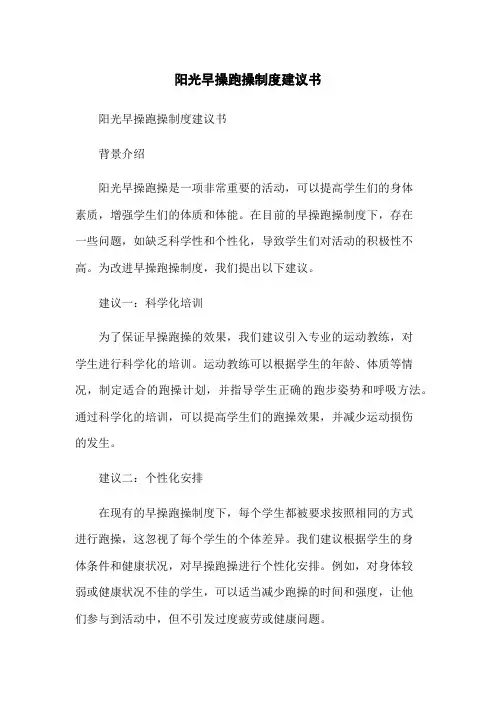 阳光早操跑操制度建议书

阳光早操跑操制度建议书

背景介绍

阳光早操跑操是一项非常重要的活动，可以提高学生们的身体素质，增强学生们的体质和体能。在目前的早操跑操制度下，存在一些问题，如缺乏科学性和个性化，导致学生们对活动的积极性不高。为改进早操跑操制度，我们提出以下建议。

建议一：科学化培训

为了保证早操跑操的效果，我们建议引入专业的运动教练，对学生进行科学化的培训。运动教练可以根据学生的年龄、体质等情况，制定适合的跑操计划，并指导学生正确的跑步姿势和呼吸方法。通过科学化的培训，可以提高学生们的跑操效果，并减少运动损伤的发生。

建议二：个性化安排

在现有的早操跑操制度下，每个学生都被要求按照相同的方式进行跑操，这忽视了每个学生的个体差异。我们建议根据学生的身体条件和健康状况，对早操跑操进行个性化安排。例如，对身体较弱或健康状况不佳的学生，可以适当减少跑操的时间和强度，让他们参与到活动中，但不引发过度疲劳或健康问题。